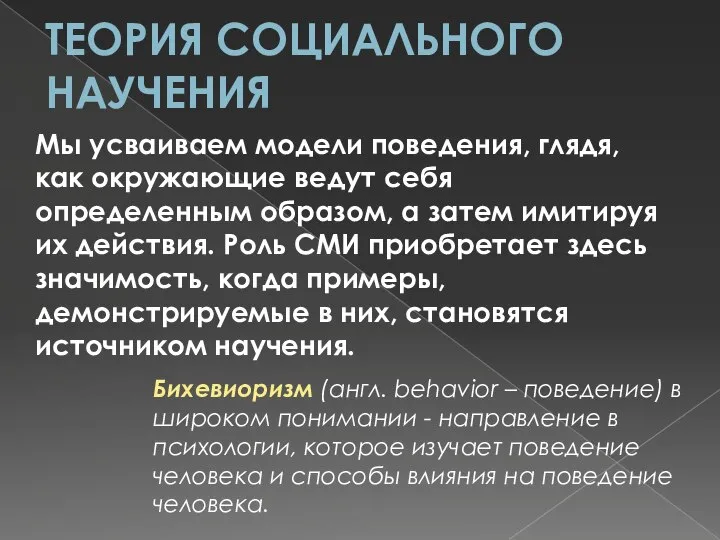 ТЕОРИЯ СОЦИАЛЬНОГО НАУЧЕНИЯ

Мы усваиваем модели поведения, глядя, как окружающие ведут себя определенным образом, а затем имитируя их действия. Роль СМИ приобретает здесь значимость, когда примеры, демонстрируемые в них, становятся источником научения.

Бихевиоризм (англ. behavior – поведение) в широком понимании - направление в психологии, которое изучает поведение человека и способы влияния на поведение человека.